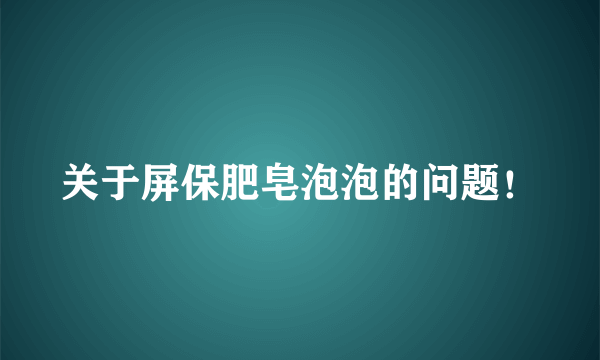 关于屏保肥皂泡泡的问题！